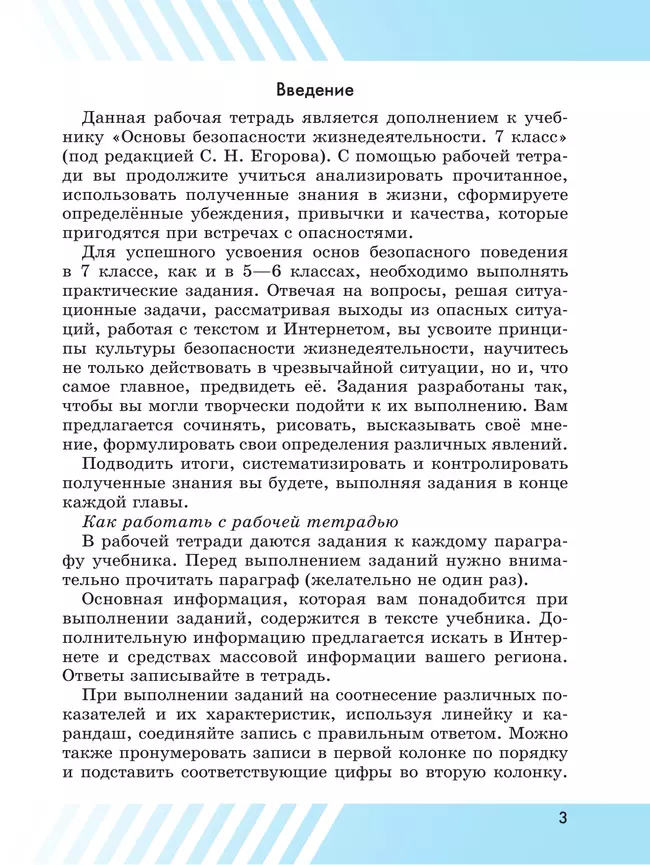 Введение

Данная рабочая тетрадь является дополнением к учебнику «Основы безопасности жизнедеятельности. 7 класс» (под редакцией С. Н. Егорова). С помощью рабочей тетради вы продолжите учиться анализировать прочитанное, использовать полученные знания в жизни, сформируете определённые убеждения, привычки и качества, которые пригодятся при встречах с опасностями.

Для успешного усвоения основ безопасного поведения в 7 классе, как и в 5—6 классах, необходимо выполнять практические задания. Отвечая на вопросы, решая ситуационные задачи, рассматривая выходы из опасных ситуаций, работая с текстом и Интернетом, вы усвоите принципы культуры безопасности жизнедеятельности, научитесь не только действовать в чрезвычайной ситуации, но и, что самое главное, предвидеть её. Задания разработаны так, чтобы вы могли творчески подойти к их выполнению. Вам предлагается сочинять, рисовать, высказывать своё мнение, формулировать свои определения различных явлений.

Подводить итоги, систематизировать и контролировать полученные знания вы будете, выполняя задания в конце каждой главы.

Как работать с рабочей тетрадью

В рабочей тетради даются задания к каждому параграфу учебника. Перед выполнением заданий нужно внимательно прочитать параграф (желательно не один раз).

Основная информация, которая вам понадобится при выполнении заданий, содержится в тексте учебника. Дополнительную информацию предлагается искать в Интернете и средствах массовой информации вашего региона. Ответы записывайте в тетрадь.

При выполнении заданий на соотнесение различных показателей и их характеристик, используя линейку и карандаш, соединяйте запись с правильным ответом. Можно также пронумеровать записи в первой колонке по порядку и подставить соответствующие цифры во вторую колонку.

3